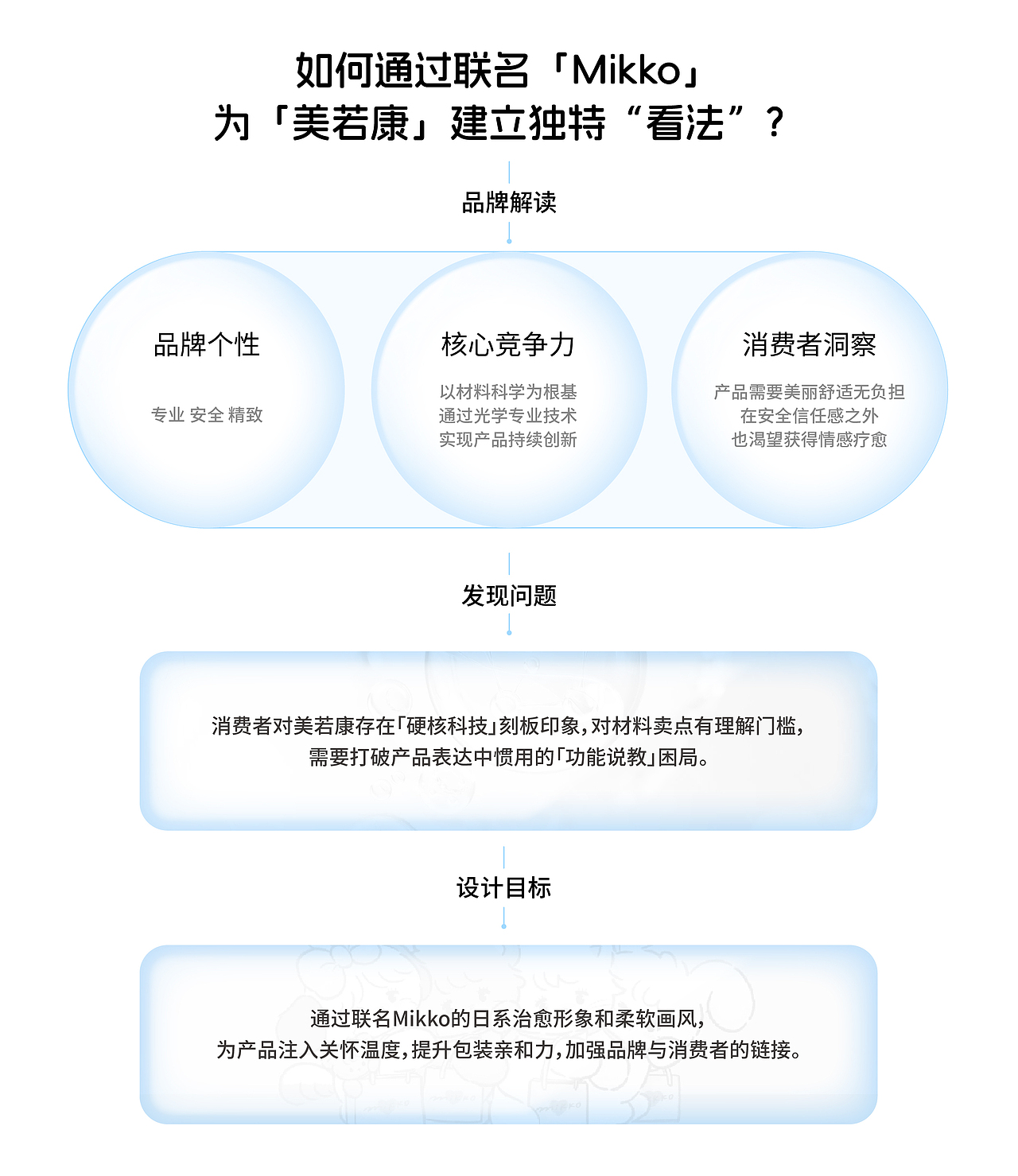 如何通过联名「Mikko」
为「美若康」建立独特“看法”？

品牌解读

品牌个性

专业 安全 精致

核心竞争力

以材料科学为根基
通过光学专业技术
实现产品持续创新

消费者洞察

产品需要美丽舒适无负担
在安全信任感之外
也渴望获得情感疗愈

发现问题

消费者对美若康存在「硬核科技」刻板印象，对材料卖点有理解门槛，
需要打破产品表达中惯用的「功能说教」困局。

设计目标

通过联名Mikko的日系治愈形象和柔软画风，
为产品注入关怀温度，提升包装亲和力，加强品牌与消费者的链接。